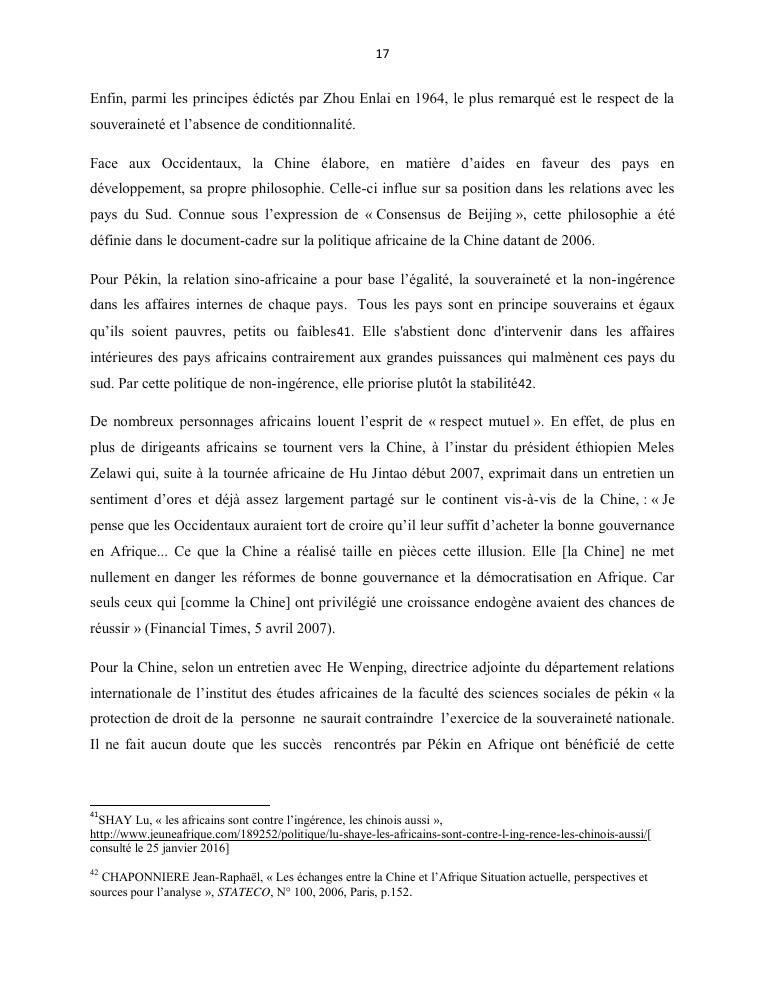 17

Enfin, parmi les principes édictés par Zhou Enlai en 1964, le plus remarqué est le respect de la souveraineté et l'absence de conditionnalité.

Face aux Occidentaux, la Chine élabore, en matière d'aides en faveur des pays en développement, sa propre philosophie. Celle-ci influe sur sa position dans les relations avec les pays du Sud. Connue sous l'expression de « Consensus de Beijing », cette philosophie a été définie dans le document-cadre sur la politique africaine de la Chine datant de 2006.

Pour Pékin, la relation sino-africaine a pour base l'égalité, la souveraineté et la non-ingérence dans les affaires internes de chaque pays. Tous les pays sont en principe souverains et égaux qu'ils soient pauvres, petits ou faibles41. Elle s'abstient donc d'intervenir dans les affaires intérieures des pays africains contrairement aux grandes puissances qui malmènent ces pays du sud. Par cette politique de non-ingérence, elle priorise plutôt la stabilité42.

De nombreux personnages africains louent l'esprit de « respect mutuel ». En effet, de plus en plus de dirigeants africains se tournent vers la Chine, à l'instar du président éthiopien Meles Zelawi qui, suite à la tournée africaine de Hu Jintao début 2007, exprimait dans un entretien un sentiment d'ores et déjà assez largement partagé sur le continent vis-à-vis de la Chine, : « Je pense que les Occidentaux auraient tort de croire qu'il leur suffit d'acheter la bonne gouvernance en Afrique... Ce que la Chine a réalisé taille en pièces cette illusion. Elle [la Chine] ne met nullement en danger les réformes de bonne gouvernance et la démocratisation en Afrique. Car seuls ceux qui [comme la Chine] ont privilégié une croissance endogène avaient des chances de réussir » (Financial Times, 5 avril 2007).

Pour la Chine, selon un entretien avec He Wenping, directrice adjointe du département relations internationale de l'institut des études africaines de la faculté des sciences sociales de pékin « la protection de droit de la personne ne saurait contraindre l'exercice de la souveraineté nationale. Il ne fait aucun doute que les succès rencontrés par Pékin en Afrique ont bénéficié de cette

$^{41}$SHAY Lu, « les africains sont contre l'ingérence, les chinois aussi », http://www.jeuneafrique.com/189252/politique/lu-shaye-les-africains-sont-contre-l-ing-rence-les-chinois-aussi/[ consulté le 25 janvier 2016]

$^{42}$ CHAPONNIERE Jean-Raphaël, « Les échanges entre la Chine et l'Afrique Situation actuelle, perspectives et sources pour l'analyse », STATECO, N° 100, 2006, Paris, p.152.